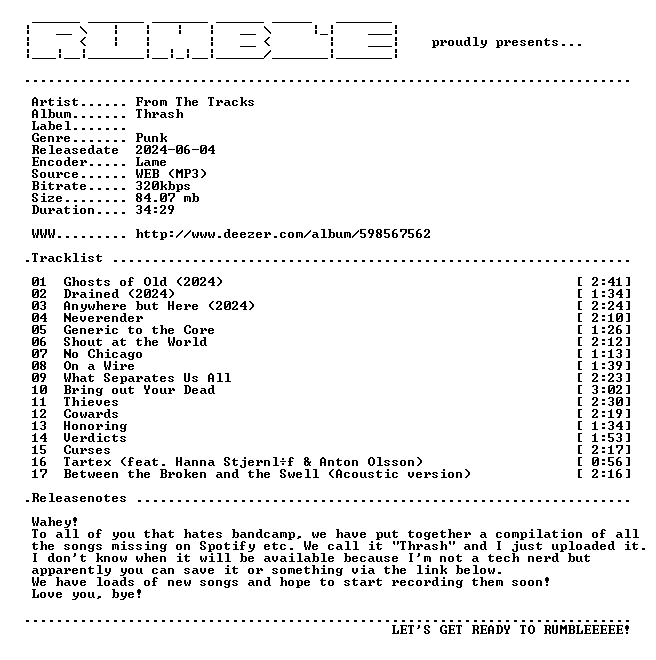 RUMBLE proudly presents...

Artist...... From The Tracks
Album....... Thrash
Label.......
Genre....... Punk
Releasedate 2024-06-04
Encoder..... Lame
Source...... WEB (MP3)
Bitrate..... 320kbps
Size........ 84.07 mb
Duration.... 34:29

WWW......... http://www.deezer.com/album/598567562

.Tracklist

01 Ghosts of Old (2024) [ 2:41]
02 Drained (2024) [ 1:34]
03 Anywhere but Here (2024) [ 2:24]
04 Neverender [ 2:10]
05 Generic to the Core [ 1:26]
06 Shout at the World [ 2:12]
07 No Chicago [ 1:13]
08 On a Wire [ 1:39]
09 What Separates Us All [ 2:23]
10 Bring out Your Dead [ 3:02]
11 Thieves [ 2:30]
12 Cowards [ 2:19]
13 Honoring [ 1:34]
14 Verdicts [ 1:53]
15 Curses [ 2:17]
16 Tartex (feat. Hanna Stjernl÷f & Anton Olsson) [ 0:56]
17 Between the Broken and the Swell (Acoustic version) [ 2:16]

.Releasenotes

Wahey!
To all of you that hates bandcamp, we have put together a compilation of all the songs missing on Spotify etc. We call it "Thrash" and I just uploaded it.
I don't know when it will be available because I'm not a tech nerd but apparently you can save it or something via the link below.
We have loads of new songs and hope to start recording them soon!
Love you, bye!

LET'S GET READY TO RUMBLEEEEE!